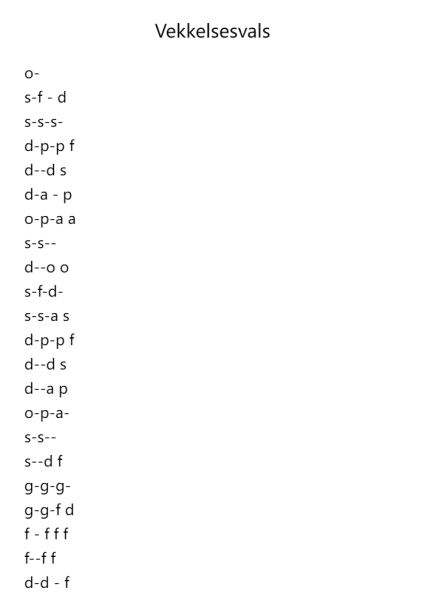 Vekkelsesvals

o-
s-f - d
s-s-s-
d-p-p f
d--d s
d-a - p
o-p-a a
s-s--
d--o o
s-f-d-
s-s-a s
d-p-p f
d--d s
d--a p
o-p-a-
s-s--
s--d f
g-g-g-
g-g-f d
f - f f f
f--f f
d-d - f